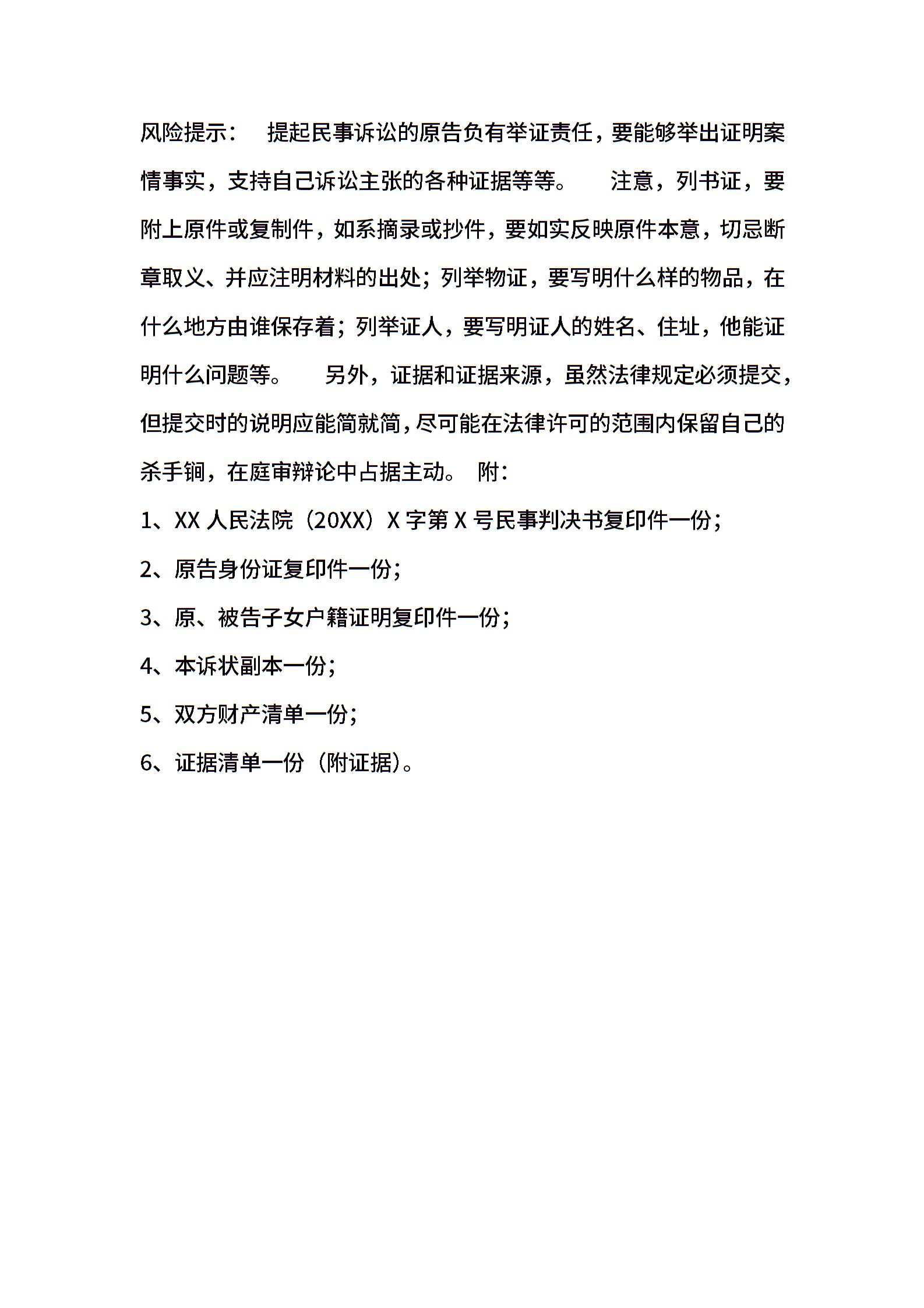 风险提示： 提起民事诉讼的原告负有举证责任，要能够举出证明案情事实，支持自己诉讼主张的各种证据等等。 注意，列书证，要附上原件或复制件，如系摘录或抄件，要如实反映原件本意，切忌断章取义、并应注明材料的出处；列举物证，要写明什么样的物品，在什么地方由谁保存着；列举证人，要写明证人的姓名、住址，他能证明什么问题等。 另外，证据和证据来源，虽然法律规定必须提交，但提交时的说明应能简就简，尽可能在法律许可的范围内保留自己的杀手锏，在庭审辩论中占据主动。 附：

1、XX 人民法院（20XX）X 字第 X 号民事判决书复印件一份；

2、原告身份证复印件一份；

3、原、被告子女户籍证明复印件一份；

4、本诉状副本一份；

5、双方财产清单一份；

6、证据清单一份（附证据）。